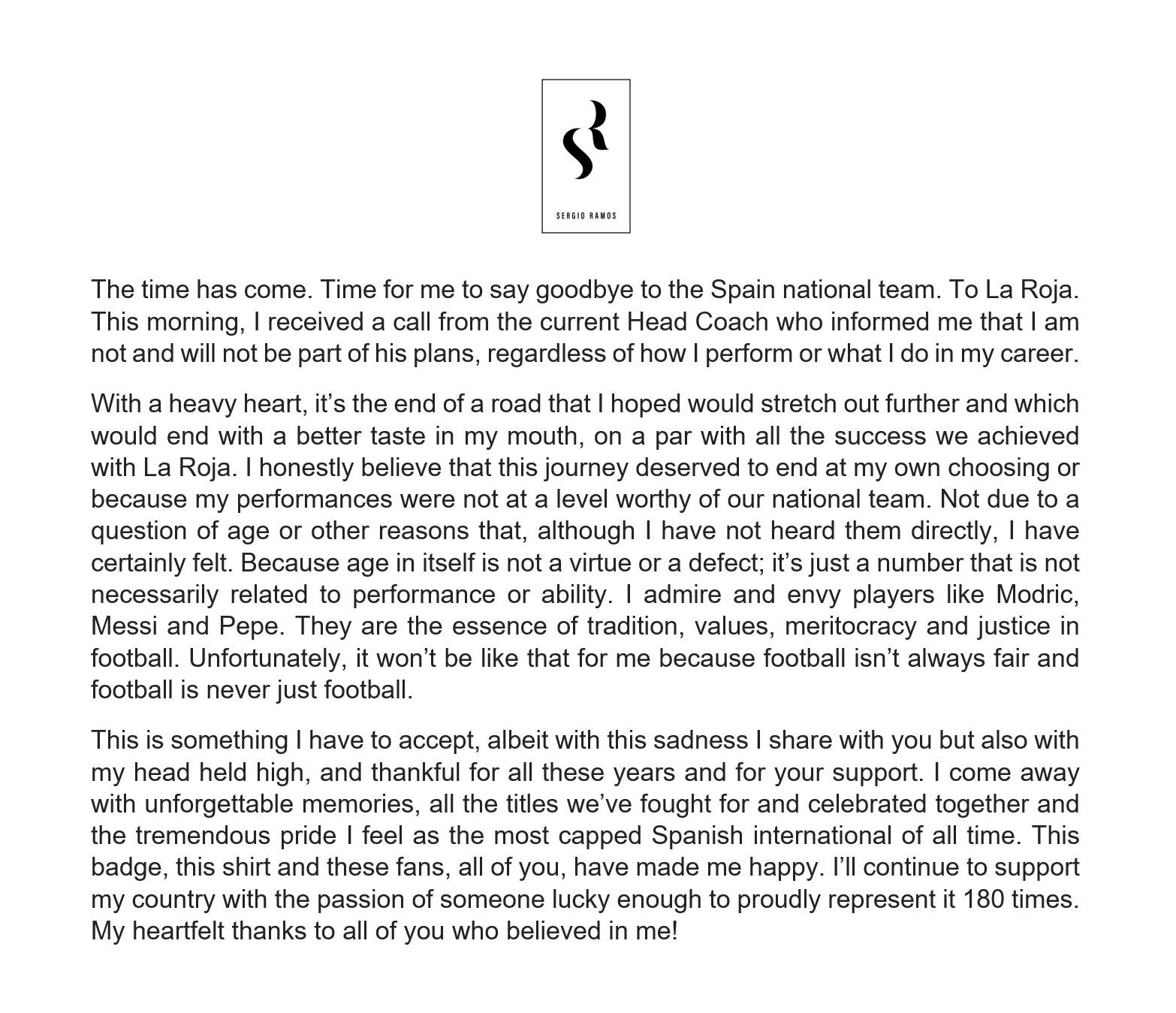 SR

SERGIO RAMOS

The time has come. Time for me to say goodbye to the Spain national team. To La Roja. This morning, I received a call from the current Head Coach who informed me that I am not and will not be part of his plans, regardless of how I perform or what I do in my career.

With a heavy heart, it's the end of a road that I hoped would stretch out further and which would end with a better taste in my mouth, on a par with all the success we achieved with La Roja. I honestly believe that this journey deserved to end at my own choosing or because my performances were not at a level worthy of our national team. Not due to a question of age or other reasons that, although I have not heard them directly, I have certainly felt. Because age in itself is not a virtue or a defect; it's just a number that is not necessarily related to performance or ability. I admire and envy players like Modric, Messi and Pepe. They are the essence of tradition, values, meritocracy and justice in football. Unfortunately, it won't be like that for me because football isn't always fair and football is never just football.

This is something I have to accept, albeit with this sadness I share with you but also with my head held high, and thankful for all these years and for your support. I come away with unforgettable memories, all the titles we've fought for and celebrated together and the tremendous pride I feel as the most capped Spanish international of all time. This badge, this shirt and these fans, all of you, have made me happy. I'll continue to support my country with the passion of someone lucky enough to proudly represent it 180 times. My heartfelt thanks to all of you who believed in me!